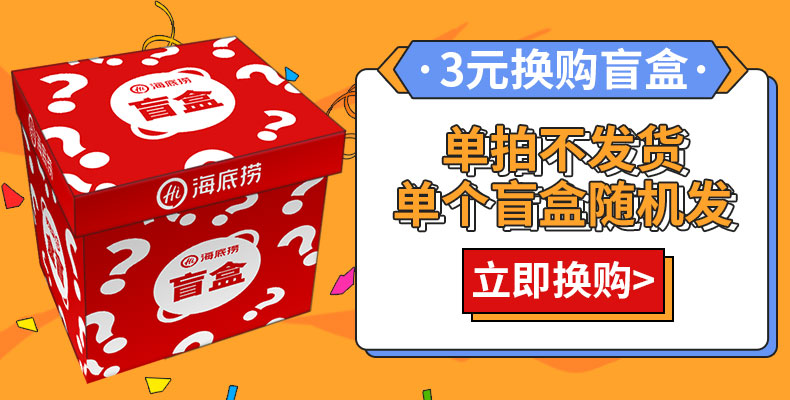 Hi 海底捞
盲盒

Hi 海底捞

Hi 海底捞
盲盒

·3元换购盲盒·

单拍不发货
单个盲盒随机发

立即换购>